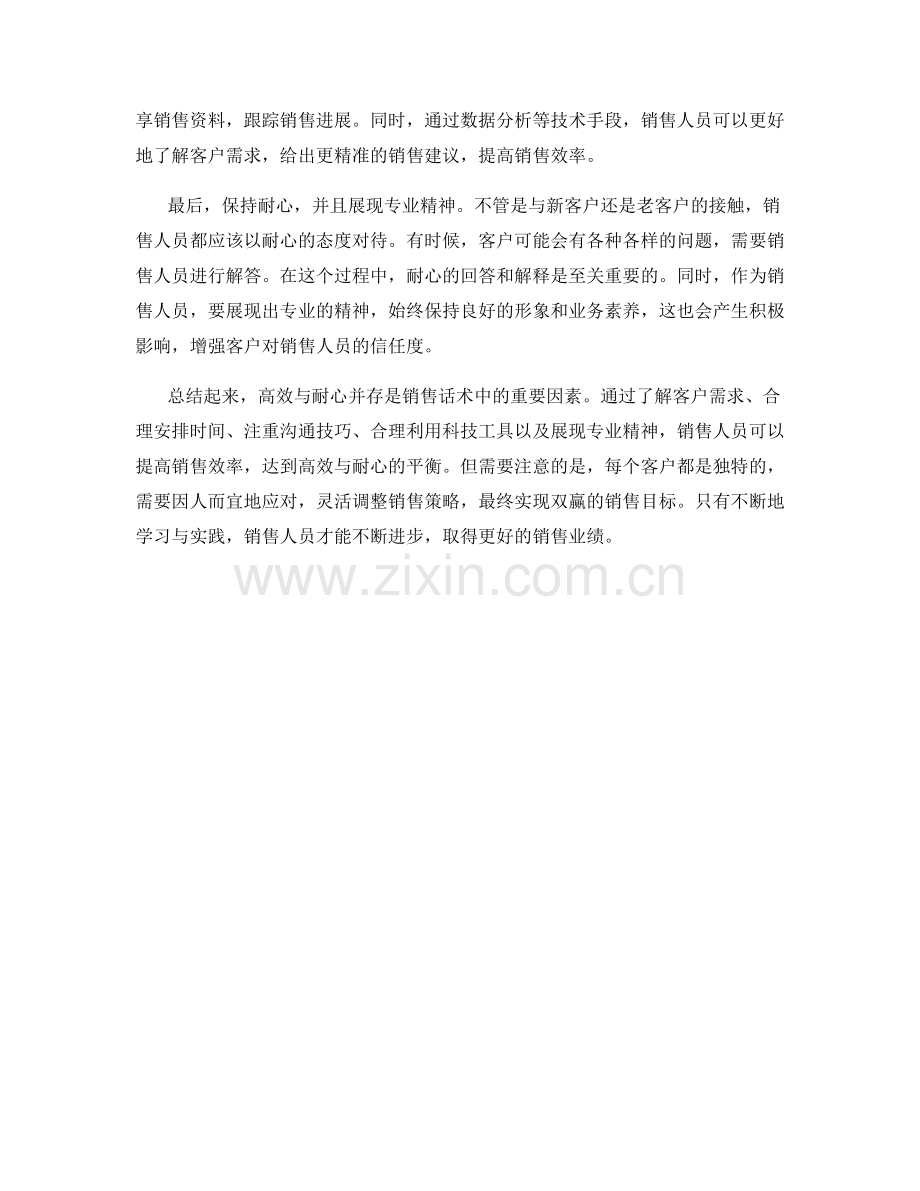 享销售资料，跟踪销售进展。同时，通过数据分析等技术手段，销售人员可以更好地了解客户需求，给出更精准的销售建议，提高销售效率。

最后，保持耐心，并且展现专业精神。不管是与新客户还是老客户的接触，销售人员都应该以耐心的态度对待。有时候，客户可能会有各种各样的问题，需要销售人员进行解答。在这个过程中，耐心的回答和解释是至关重要的。同时，作为销售人员，要展现出专业的精神，始终保持良好的形象和业务素养，这也会产生积极影响，增强客户对销售人员的信任度。

总结起来，高效与耐心并存是销售话术中的重要因素。通过了解客户需求、合理安排时间、注重沟通技巧、合理利用科技工具以及展现专业精神，销售人员可以提高销售效率，达到高效与耐心的平衡。但需要注意的是，每个客户都是独特的，需要因人而宜地应对，灵活调整销售策略，最终实现双赢的销售目标。只有不断地学习与实践，销售人员才能不断进步，取得更好的销售业绩。

www.zixin.com.cn